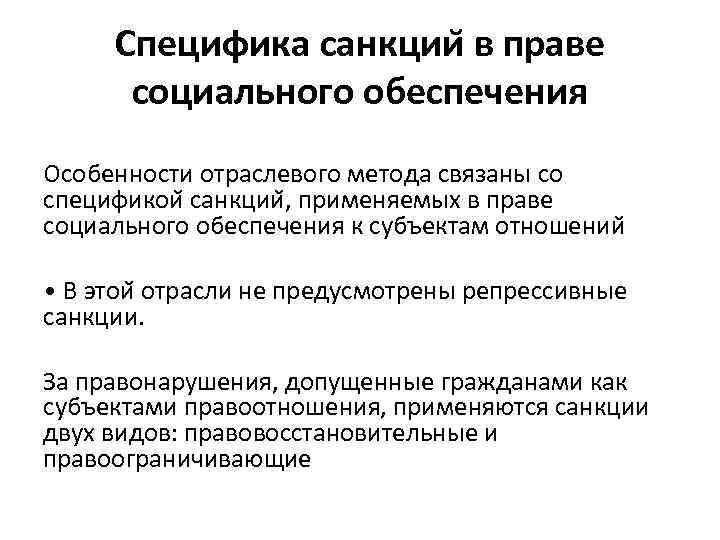 Специфика санкций в праве социального обеспечения

Особенности отраслевого метода связаны со спецификой санкций, применяемых в праве социального обеспечения к субъектам отношений

• В этой отрасли не предусмотрены репрессивные санкции.

За правонарушения, допущенные гражданами как субъектами правоотношения, применяются санкции двух видов: правовосстановительные и правоограничивающие